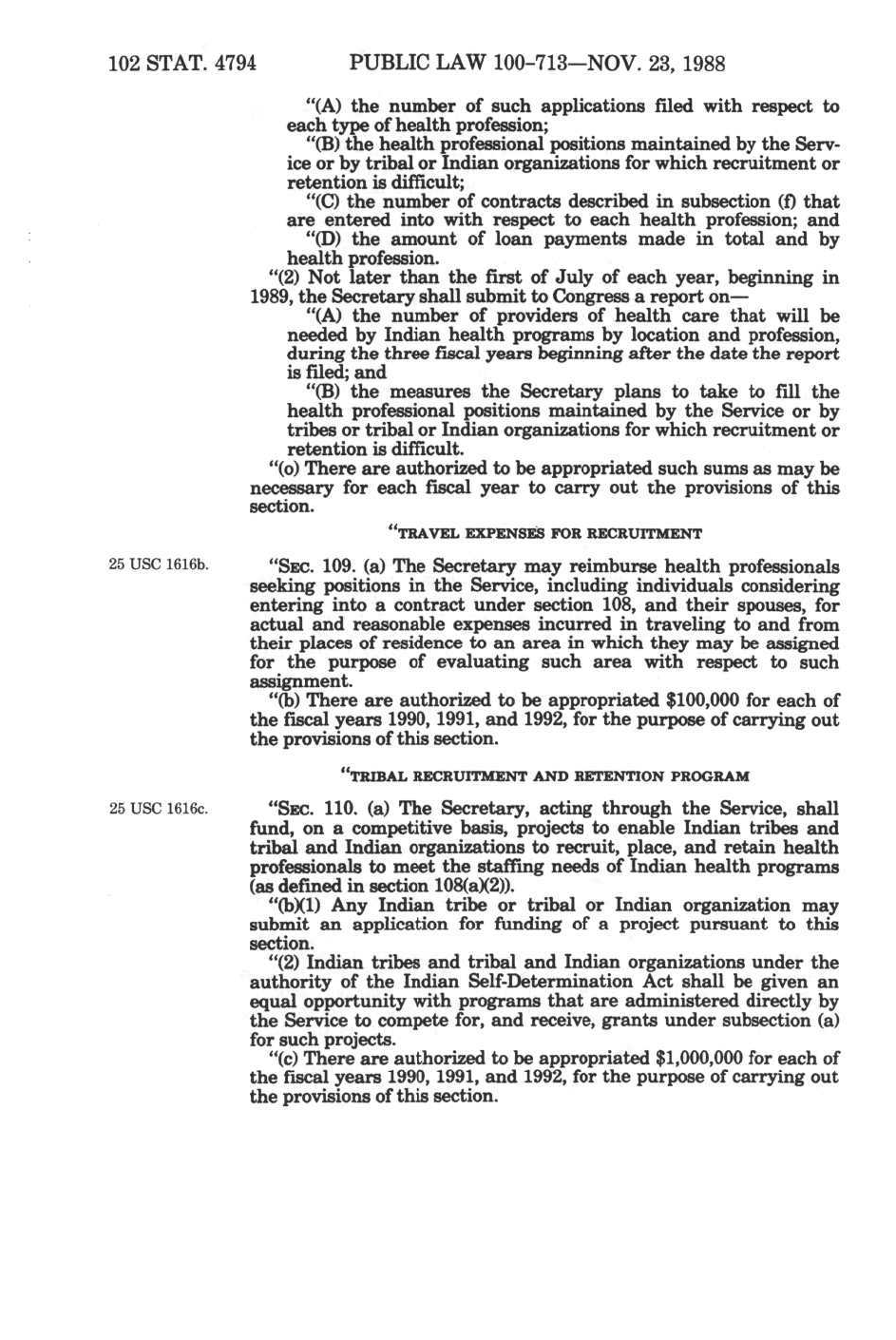 102 STAT. 4794 PUBLIC LAW 100-713—NOV. 23, 1988

"(A) the number of such applications filed with respect to each type of health profession;

"(B) the health professional positions maintained by the Service or by tribal or Indian organizations for which recruitment or retention is difficult;

"(C) the number of contracts described in subsection (f) that are entered into with respect to each health profession; and

"(D) the amount of loan payments made in total and by health profession.

"(2) Not later than the first of July of each year, beginning in 1989, the Secretary shall submit to Congress a report on—

"(A) the number of providers of health care that will be needed by Indian health programs by location and profession, during the three fiscal years beginning after the date the report is filed; and

"(B) the measures the Secretary plans to take to fill the health professional positions maintained by the Service or by tribes or tribal or Indian organizations for which recruitment or retention is difficult.

"(o) There are authorized to be appropriated such sums as may be necessary for each fiscal year to carry out the provisions of this section.

"TRAVEL EXPENSES FOR RECRUITMENT

25 USC 1616b.

"SEC. 109. (a) The Secretary may reimburse health professionals seeking positions in the Service, including individuals considering entering into a contract under section 108, and their spouses, for actual and reasonable expenses incurred in traveling to and from their places of residence to an area in which they may be assigned for the purpose of evaluating such area with respect to such assignment.

"(b) There are authorized to be appropriated $100,000 for each of the fiscal years 1990, 1991, and 1992, for the purpose of carrying out the provisions of this section.

"TRIBAL RECRUITMENT AND RETENTION PROGRAM

25 USC 1616c.

"SEC. 110. (a) The Secretary, acting through the Service, shall fund, on a competitive basis, projects to enable Indian tribes and tribal and Indian organizations to recruit, place, and retain health professionals to meet the staffing needs of Indian health programs (as defined in section 108(a)(2)).

"(b)(1) Any Indian tribe or tribal or Indian organization may submit an application for funding of a project pursuant to this section.

"(2) Indian tribes and tribal and Indian organizations under the authority of the Indian Self-Determination Act shall be given an equal opportunity with programs that are administered directly by the Service to compete for, and receive, grants under subsection (a) for such projects.

"(c) There are authorized to be appropriated $1,000,000 for each of the fiscal years 1990, 1991, and 1992, for the purpose of carrying out the provisions of this section.